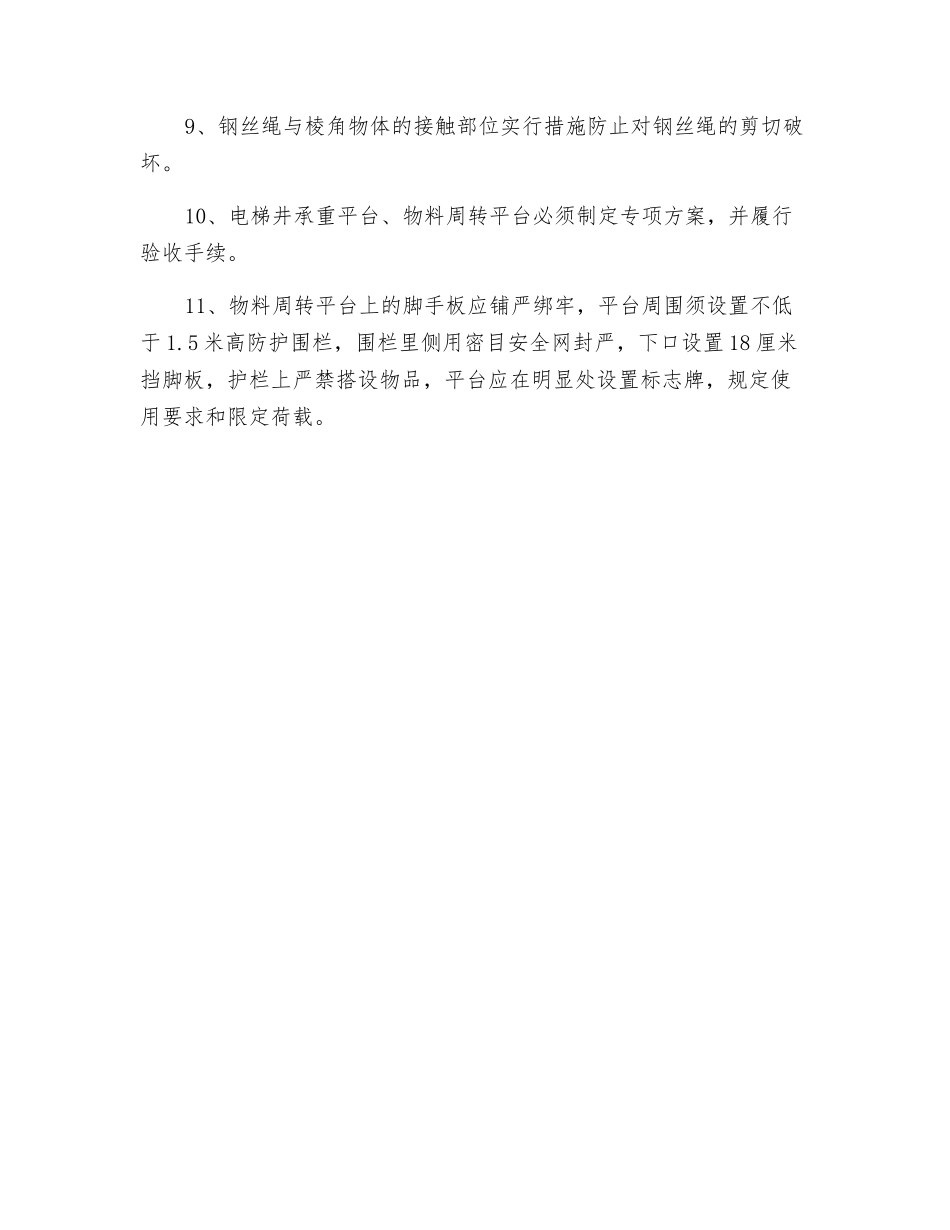 9、钢丝绳与棱角物体的接触部位实行措施防止对钢丝绳的剪切破坏。

10、电梯井承重平台、物料周转平台必须制定专项方案，并履行验收手续。

11、物料周转平台上的脚手板应铺严绑牢，平台周围须设置不低于1.5米高防护围栏，围栏里侧用密目安全网封严，下口设置18厘米挡脚板，护栏上严禁搭设物品，平台应在明显处设置标志牌，规定使用要求和限定荷载。